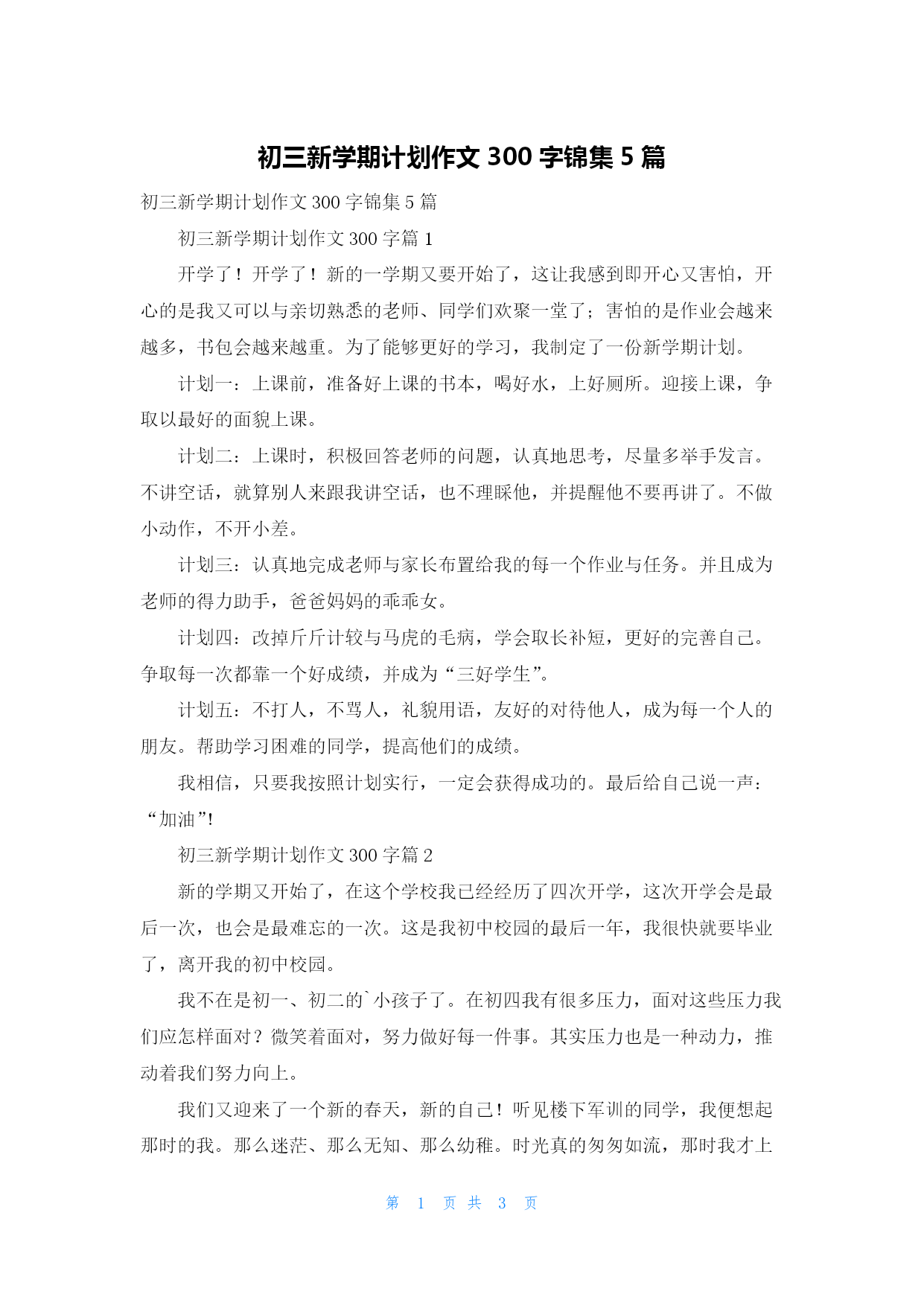 初三新学期计划作文 300 字锦集 5 篇

初三新学期计划作文 300 字锦集 5 篇

初三新学期计划作文 300 字篇 1

开学了！开学了！新的一学期又要开始了，这让我感到即开心又害怕，开心的是我又可以与亲切熟悉的老师、同学们欢聚一堂了；害怕的是作业会越来越多，书包会越来越重。为了能够更好的学习，我制定了一份新学期计划。

计划一：上课前，准备好上课的书本，喝好水，上好厕所。迎接上课，争取以最好的面貌上课。

计划二：上课时，积极回答老师的问题，认真地思考，尽量多举手发言。不讲空话，就算别人来跟我讲空话，也不理睬他，并提醒他不要再讲了。不做小动作，不开小差。

计划三：认真地完成老师与家长布置给我的每一个作业与任务。并且成为老师的得力助手，爸爸妈妈的乖乖女。

计划四：改掉斤斤计较与马虎的毛病，学会取长补短，更好的完善自己。争取每一次都靠一个好成绩，并成为“三好学生”。

计划五：不打人，不骂人，礼貌用语，友好的对待他人，成为每一个人的朋友。帮助学习困难的同学，提高他们的成绩。

我相信，只要我按照计划实行，一定会获得成功的。最后给自己说一声：“加油”!

初三新学期计划作文 300 字篇 2

新的学期又开始了，在这个学校我已经经历了四次开学，这次开学会是最后一次，也会是最难忘的一次。这是我初中校园的最后一年，我很快就要毕业了，离开我的初中校园。

我不在是初一、初二的`小孩子了。在初四我有很多压力，面对这些压力我们应怎样面对？微笑着面对，努力做好每一件事。其实压力也是一种动力，推动着我们努力向上。

我们又迎来了一个新的春天，新的自己！听见楼下军训的同学，我便想起那时的我。那么迷茫、那么无知、那么幼稚。时光真的匆匆如流，那时我才上

第 1 页 共 3 页